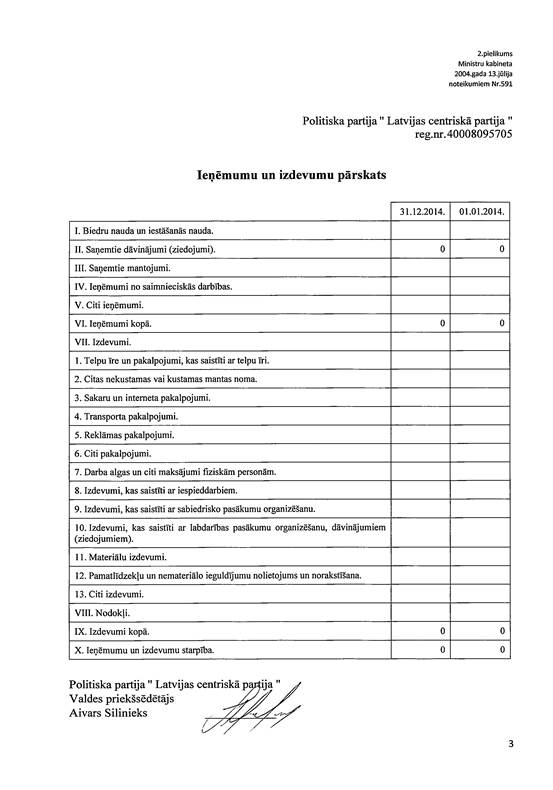 2.pielikums
Ministru kabineta
2004.gada 13.jūlija
noteikumiem Nr.591

Politiska partija " Latvijas centriskā partija "
reg.nr.40008095705

Ieņēmumu un izdevumu pārskats

| | 31.12.2014. | 01.01.2014. |
|---|---|---|
| I. Biedru nauda un iestāšanās nauda. | | |
| II. Saņemtie dāvinājumi (ziedojumi). | 0 | 0 |
| III. Saņemtie mantojumi. | | |
| IV. Ieņēmumi no saimnieciskās darbības. | | |
| V. Citi ieņēmumi. | | |
| VI. Ieņēmumi kopā. | 0 | 0 |
| VII. Izdevumi. | | |
| 1. Telpu īre un pakalpojumi, kas saistīti ar telpu īri. | | |
| 2. Citas nekustamas vai kustamas mantas noma. | | |
| 3. Sakaru un interneta pakalpojumi. | | |
| 4. Transporta pakalpojumi. | | |
| 5. Reklāmas pakalpojumi. | | |
| 6. Citi pakalpojumi. | | |
| 7. Darba algas un citi maksājumi fiziskām personām. | | |
| 8. Izdevumi, kas saistīti ar iespieddarbiem. | | |
| 9. Izdevumi, kas saistīti ar sabiedrisko pasākumu organizēšanu. | | |
| 10. Izdevumi, kas saistīti ar labdarības pasākumu organizēšanu, dāvinājumiem (ziedojumiem). | | |
| 11. Materiālu izdevumi. | | |
| 12. Pamatlīdzekļu un nemateriālo ieguldījumu nolietojums un norakstīšana. | | |
| 13. Citi izdevumi. | | |
| VIII. Nodokļi. | | |
| IX. Izdevumi kopā. | 0 | 0 |
| X. Ieņēmumu un izdevumu starpība. | 0 | 0 |

Politiska partija " Latvijas centriskā partija "
Valdes priekšsēdētājs
Aivars Silinieks

3